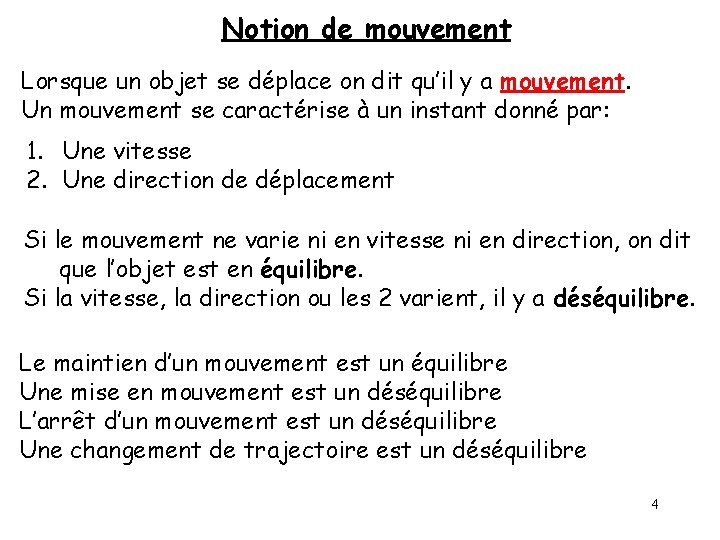 Notion de mouvement

Lorsque un objet se déplace on dit qu'il y a mouvement.
Un mouvement se caractérise à un instant donné par:

1. Une vitesse
2. Une direction de déplacement

Si le mouvement ne varie ni en vitesse ni en direction, on dit que l'objet est en équilibre.
Si la vitesse, la direction ou les 2 varient, il y a déséquilibre.

Le maintien d'un mouvement est un équilibre
Une mise en mouvement est un déséquilibre
L'arrêt d'un mouvement est un déséquilibre
Une changement de trajectoire est un déséquilibre

4